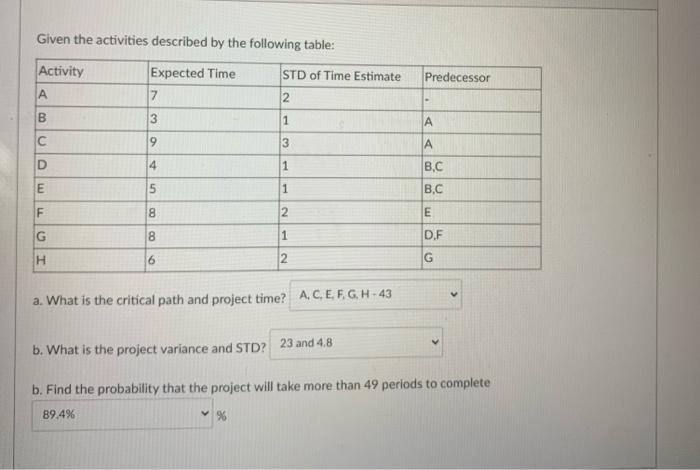 Given the activities described by the following table:

| Activity | Expected Time | STD of Time Estimate | Predecessor |
|---|---|---|---|
| A | 7 | 2 | - |
| B | 3 | 1 | A |
| C | 9 | 3 | A |
| D | 4 | 1 | B,C |
| E | 5 | 1 | B,C |
| F | 8 | 2 | E |
| G | 8 | 1 | D,F |
| H | 6 | 2 | G |

a. What is the critical path and project time? A, C, E, F, G, H - 43

b. What is the project variance and STD? 23 and 4.8

b. Find the probability that the project will take more than 49 periods to complete

89.4% %